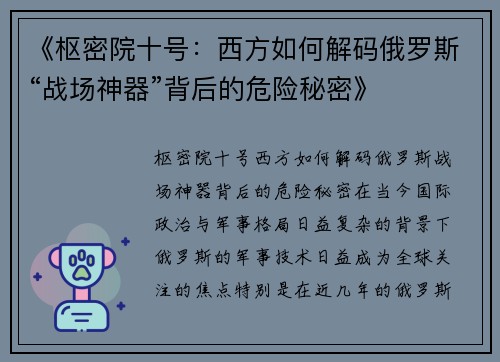 《枢密院十号：西方如何解码俄罗斯“战场神器”背后的危险秘密》

枢密院十号西方如何解码俄罗斯战场神器背后的危险秘密在当今国际政治与军事格局日益复杂的背景下俄罗斯的军事技术日益成为全球关注的焦点特别是在近几年的俄罗斯